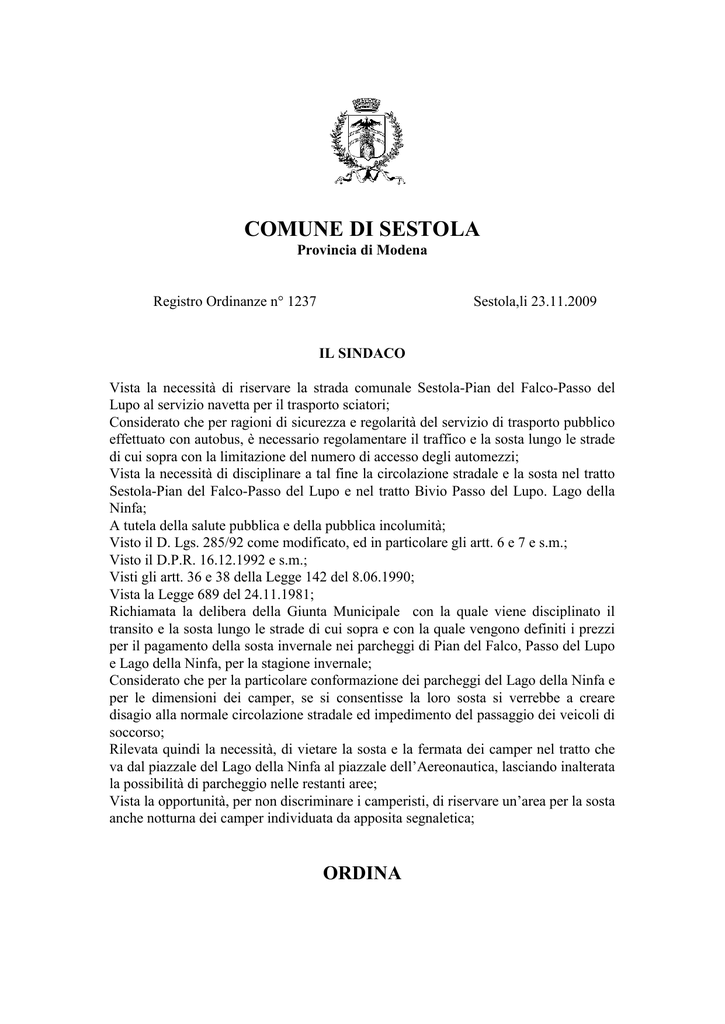 COMUNE DI SESTOLA
Provincia di Modena

Registro Ordinanze n° 1237 Sestola,li 23.11.2009

IL SINDACO

Vista la necessità di riservare la strada comunale Sestola-Pian del Falco-Passo del Lupo al servizio navetta per il trasporto sciatori;
Considerato che per ragioni di sicurezza e regolarità del servizio di trasporto pubblico effettuato con autobus, è necessario regolamentare il traffico e la sosta lungo le strade di cui sopra con la limitazione del numero di accesso degli automezzi;
Vista la necessità di disciplinare a tal fine la circolazione stradale e la sosta nel tratto Sestola-Pian del Falco-Passo del Lupo e nel tratto Bivio Passo del Lupo. Lago della Ninfa;
A tutela della salute pubblica e della pubblica incolumità;
Visto il D. Lgs. 285/92 come modificato, ed in particolare gli artt. 6 e 7 e s.m.;
Visto il D.P.R. 16.12.1992 e s.m.;
Visti gli artt. 36 e 38 della Legge 142 del 8.06.1990;
Vista la Legge 689 del 24.11.1981;
Richiamata la delibera della Giunta Municipale con la quale viene disciplinato il transito e la sosta lungo le strade di cui sopra e con la quale vengono definiti i prezzi per il pagamento della sosta invernale nei parcheggi di Pian del Falco, Passo del Lupo e Lago della Ninfa, per la stagione invernale;
Considerato che per la particolare conformazione dei parcheggi del Lago della Ninfa e per le dimensioni dei camper, se si consentisse la loro sosta si verrebbe a creare disagio alla normale circolazione stradale ed impedimento del passaggio dei veicoli di soccorso;
Rilevata quindi la necessità, di vietare la sosta e la fermata dei camper nel tratto che va dal piazzale del Lago della Ninfa al piazzale dell'Aereonautica, lasciando inalterata la possibilità di parcheggio nelle restanti aree;
Vista la opportunità, per non discriminare i camperisti, di riservare un'area per la sosta anche notturna dei camper individuata da apposita segnaletica;

ORDINA